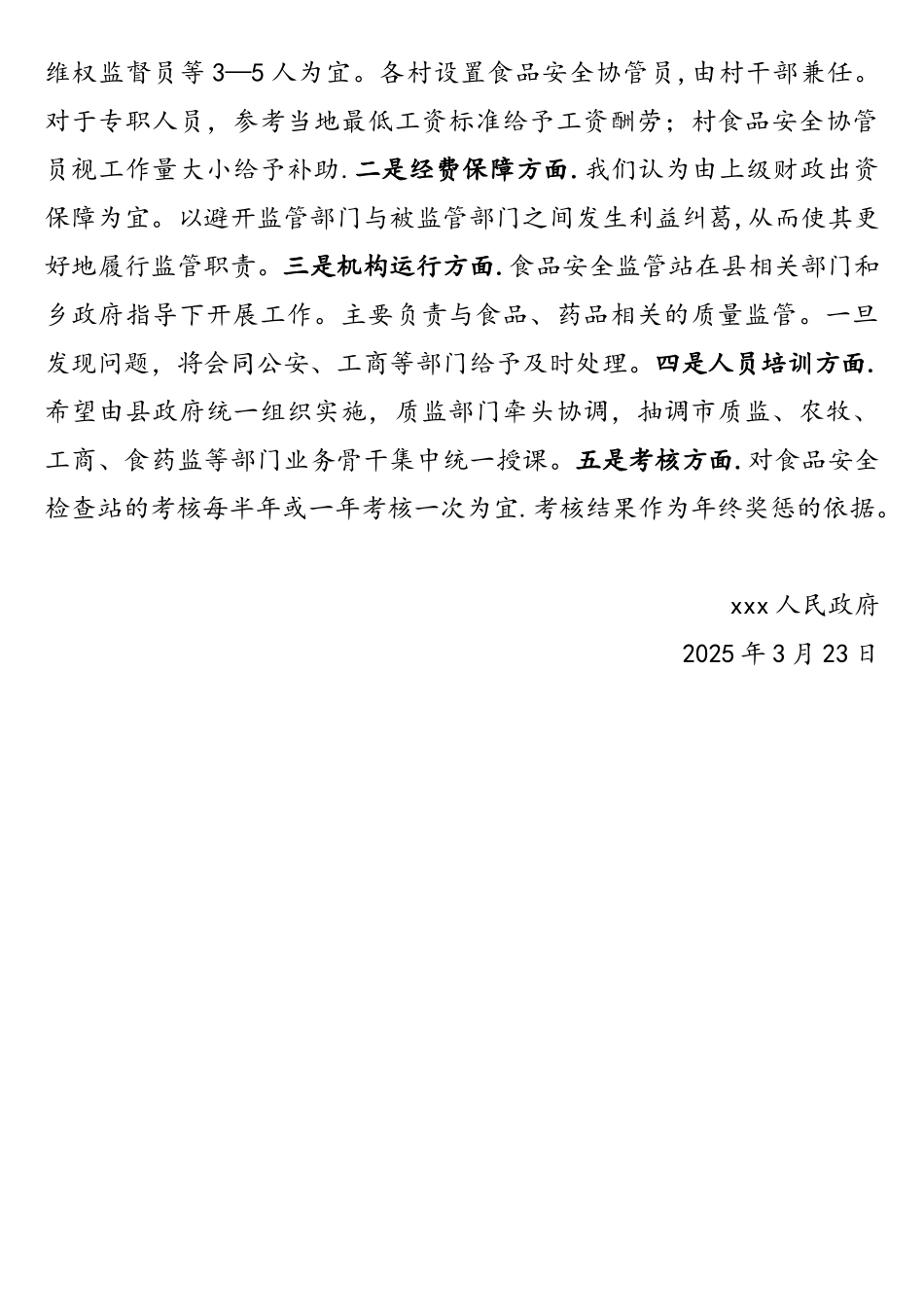 维权监督员等3—5人为宜。各村设置食品安全协管员,由村干部兼任。对于专职人员，参考当地最低工资标准给予工资酬劳；村食品安全协管员视工作量大小给予补助.二是经费保障方面.我们认为由上级财政出资保障为宜。以避开监管部门与被监管部门之间发生利益纠葛,从而使其更好地履行监管职责。三是机构运行方面.食品安全监管站在县相关部门和乡政府指导下开展工作。主要负责与食品、药品相关的质量监管。一旦发现问题，将会同公安、工商等部门给予及时处理。四是人员培训方面.希望由县政府统一组织实施，质监部门牵头协调，抽调市质监、农牧、工商、食药监等部门业务骨干集中统一授课。五是考核方面.对食品安全检查站的考核每半年或一年考核一次为宜.考核结果作为年终奖惩的依据。

xxx人民政府

2025年3月23日